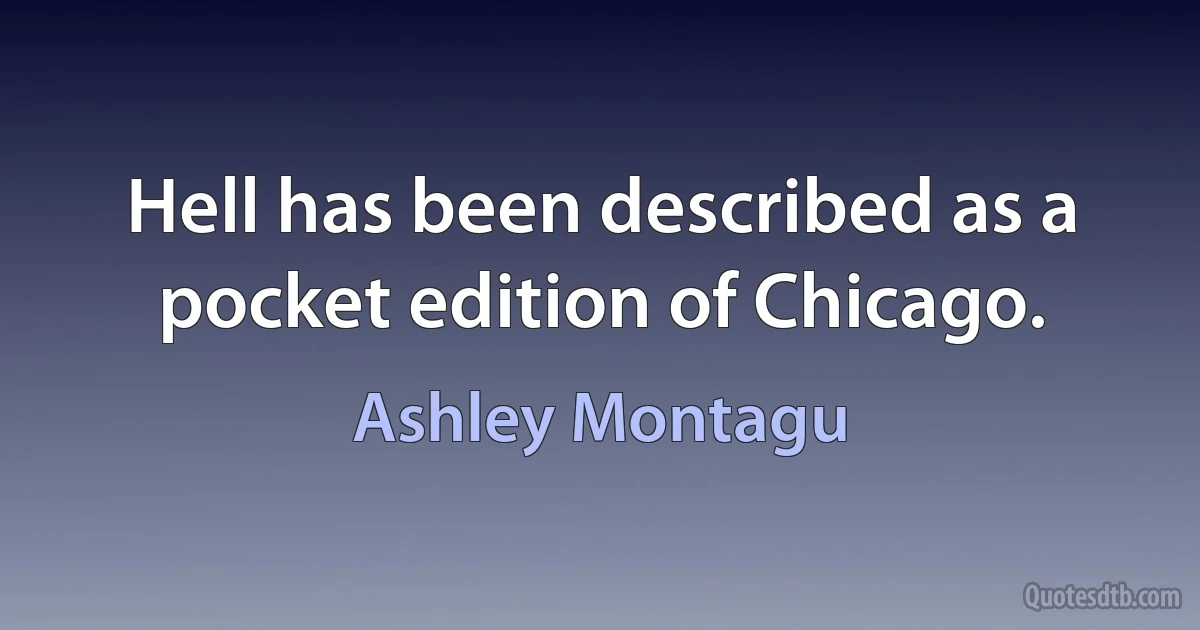 Hell has been described as a pocket edition of Chicago.

Ashley Montagu

Quotesdtb.com